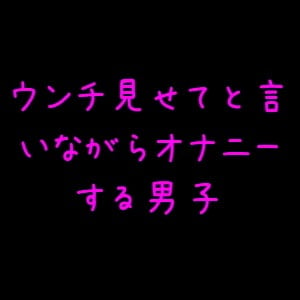 ウンチ見せてと言いながらオナニーする男子